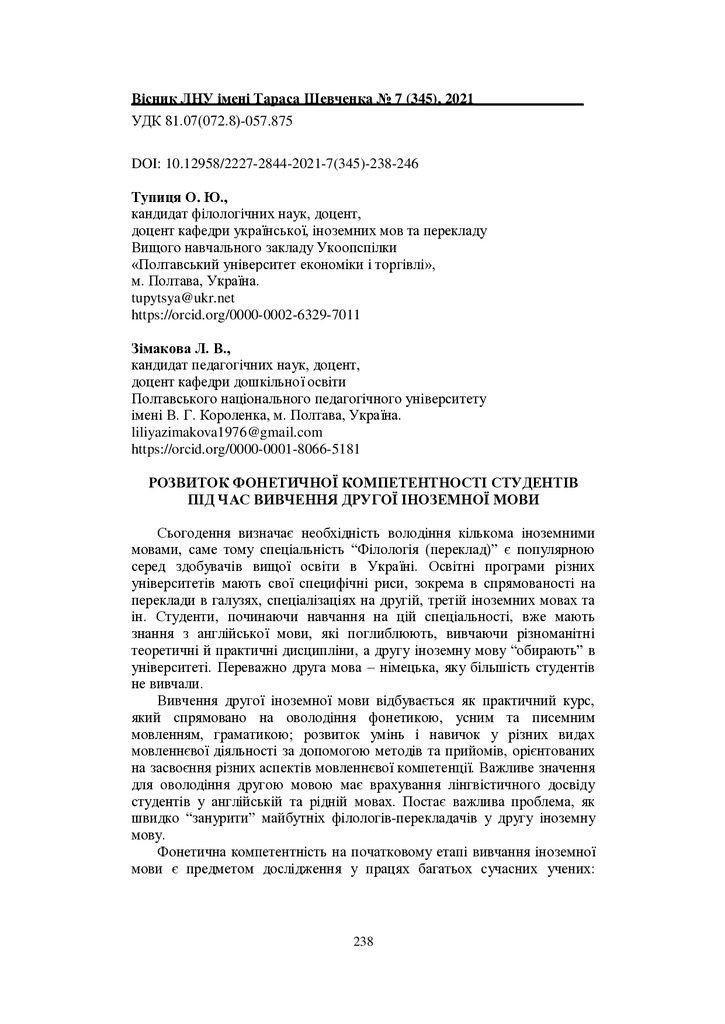 Вісник ЛНУ імені Тараса Шевченка № 7 (345), 2021

УДК 81.07(072.8)-057.875

DOI: 10.12958/2227-2844-2021-7(345)-238-246

Тупиця О. Ю.,
кандидат філологічних наук, доцент,
доцент кафедри української, іноземних мов та перекладу
Вищого навчального закладу Укоопспілки
«Полтавський університет економіки і торгівлі»,
м. Полтава, Україна.
tupytsya@ukr.net
https://orcid.org/0000-0002-6329-7011

Зімакова Л. В.,
кандидат педагогічних наук, доцент,
доцент кафедри дошкільної освіти
Полтавського національного педагогічного університету
імені В. Г. Короленка, м. Полтава, Україна.
liliyazimakova1976@gmail.com
https://orcid.org/0000-0001-8066-5181

РОЗВИТОК ФОНЕТИЧНОЇ КОМПЕТЕНТНОСТІ СТУДЕНТІВ ПІД ЧАС ВИВЧЕННЯ ДРУГОЇ ІНОЗЕМНОЇ МОВИ

Сьогодення визначає необхідність володіння кількома іноземними мовами, саме тому спеціальність “Філологія (переклад)” є популярною серед здобувачів вищої освіти в Україні. Освітні програми різних університетів мають свої специфічні риси, зокрема в спрямованості на переклади в галузях, спеціалізаціях на другій, третій іноземних мовах та ін. Студенти, починаючи навчання на цій спеціальності, вже мають знання з англійської мови, які поглиблюють, вивчаючи різноманітні теоретичні й практичні дисципліни, а другу іноземну мову “обирають” в університеті. Переважно друга мова – німецька, яку більшість студентів не вивчали.

Вивчення другої іноземної мови відбувається як практичний курс, який спрямовано на оволодіння фонетикою, усним та писемним мовленням, граматикою; розвиток умінь і навичок у різних видах мовленнєвої діяльності за допомогою методів та прийомів, орієнтованих на засвоєння різних аспектів мовленнєвої компетенції. Важливе значення для оволодіння другою мовою має врахування лінгвістичного досвіду студентів у англійській та рідній мовах. Постає важлива проблема, як швидко “занурити” майбутніх філологів-перекладачів у другу іноземну мову.

Фонетична компетентність на початковому етапі вивчення іноземної мови є предметом дослідження у працях багатьох сучасних учених:

238